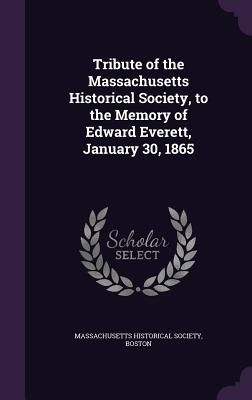 Tribute of the Massachusetts Historical Society, to the Memory of Edward Everett, January 30, 1865

Scholar SELECT

MASSACHUSETTS HISTORICAL SOCIETY, BOSTON